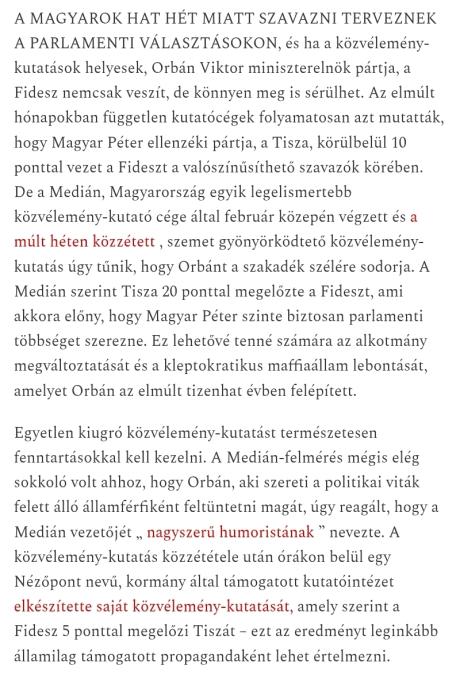 A MAGYAROK HAT HÉT MIATT SZAVAZNI TERVEZNEK A PARLAMENTI VÁLASZTÁSOKON, és ha a közvélemény-kutatások helyesek, Orbán Viktor miniszterelnök pártja, a Fidesz nemcsak veszít, de könnyen meg is sérülhet. Az elmúlt hónapokban független kutatócégek folyamatosan azt mutatták, hogy Magyar Péter ellenzéki pártja, a Tisza, körülbelül 10 ponttal vezet a Fideszt a valószínűsíthető szavazók körében. De a Medián, Magyarország egyik legelismertebb közvélemény-kutató cége által február közepén végzett és a múlt héten közzétett , szemet gyönyörködtető közvélemény-kutatás úgy tűnik, hogy Orbánt a szakadék szélére sodorja. A Medián szerint Tisza 20 ponttal megelőzte a Fideszt, ami akkora előny, hogy Magyar Péter szinte biztosan parlamenti többséget szerezne. Ez lehetővé tenné számára az alkotmány megváltoztatását és a kleptokratikus maffiaállam lebontását, amelyet Orbán az elmúlt tizenhat évben felépített.

Egyetlen kiugró közvélemény-kutatást természetesen fenntartásokkal kell kezelni. A Medián-felmérés mégis elég sokkoló volt ahhoz, hogy Orbán, aki szereti a politikai viták felett álló államférfiként feltüntetni magát, úgy reagált, hogy a Medián vezetőjét „ nagyszerű humoristának ” nevezte. A közvélemény-kutatás közzététele után órákon belül egy Nézőpont nevű, kormány által támogatott kutatóintézet elkészítette saját közvélemény-kutatását, amely szerint a Fidesz 5 ponttal megelőzi Tiszát – ezt az eredményt leginkább államilag támogatott propagandaként lehet értelmezni.